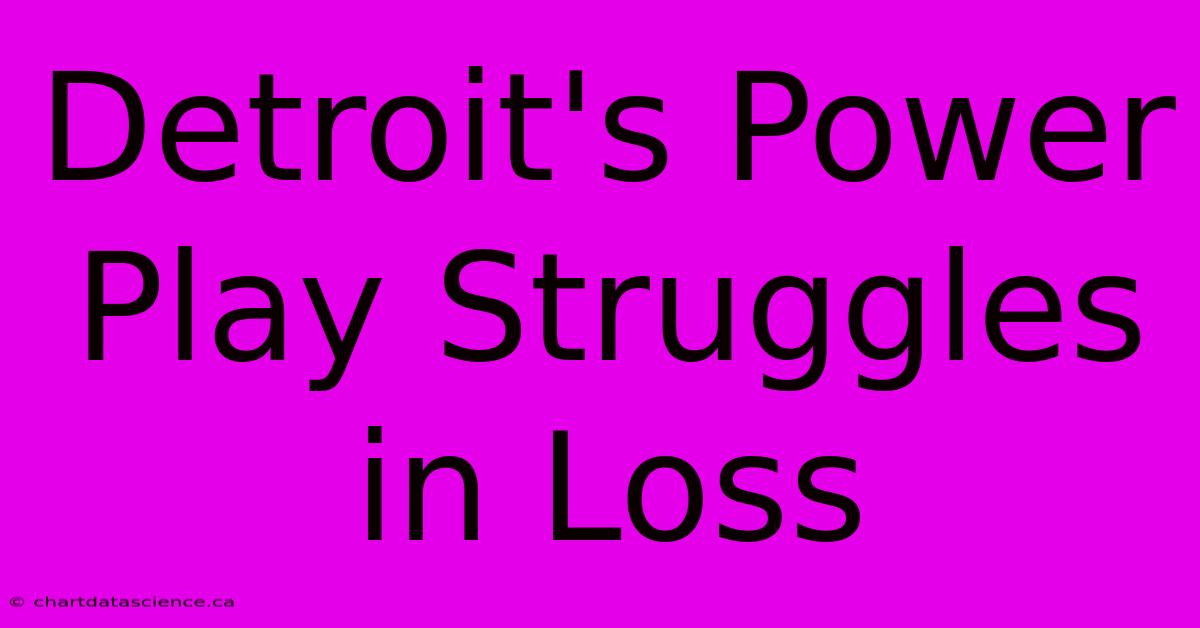 Detroit's Power Play Struggles in Loss

© chartdatascience.ca